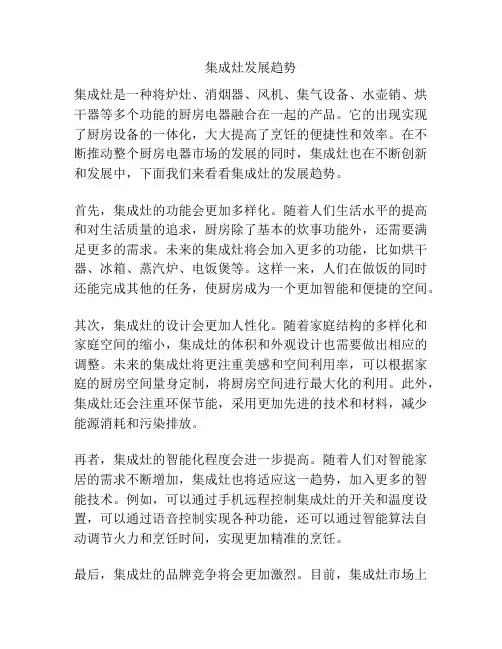 集成灶发展趋势

集成灶是一种将炉灶、消烟器、风机、集气设备、水壶销、烘干器等多个功能的厨房电器融合在一起的产品。它的出现实现了厨房设备的一体化，大大提高了烹饪的便捷性和效率。在不断推动整个厨房电器市场的发展的同时，集成灶也在不断创新和发展中，下面我们来看看集成灶的发展趋势。

首先，集成灶的功能会更加多样化。随着人们生活水平的提高和对生活质量的追求，厨房除了基本的炊事功能外，还需要满足更多的需求。未来的集成灶将会加入更多的功能，比如烘干器、冰箱、蒸汽炉、电饭煲等。这样一来，人们在做饭的同时还能完成其他的任务，使厨房成为一个更加智能和便捷的空间。

其次，集成灶的设计会更加人性化。随着家庭结构的多样化和家庭空间的缩小，集成灶的体积和外观设计也需要做出相应的调整。未来的集成灶将更注重美感和空间利用率，可以根据家庭的厨房空间量身定制，将厨房空间进行最大化的利用。此外，集成灶还会注重环保节能，采用更加先进的技术和材料，减少能源消耗和污染排放。

再者，集成灶的智能化程度会进一步提高。随着人们对智能家居的需求不断增加，集成灶也将适应这一趋势，加入更多的智能技术。例如，可以通过手机远程控制集成灶的开关和温度设置，可以通过语音控制实现各种功能，还可以通过智能算法自动调节火力和烹饪时间，实现更加精准的烹饪。

最后，集成灶的品牌竞争将会更加激烈。目前，集成灶市场上